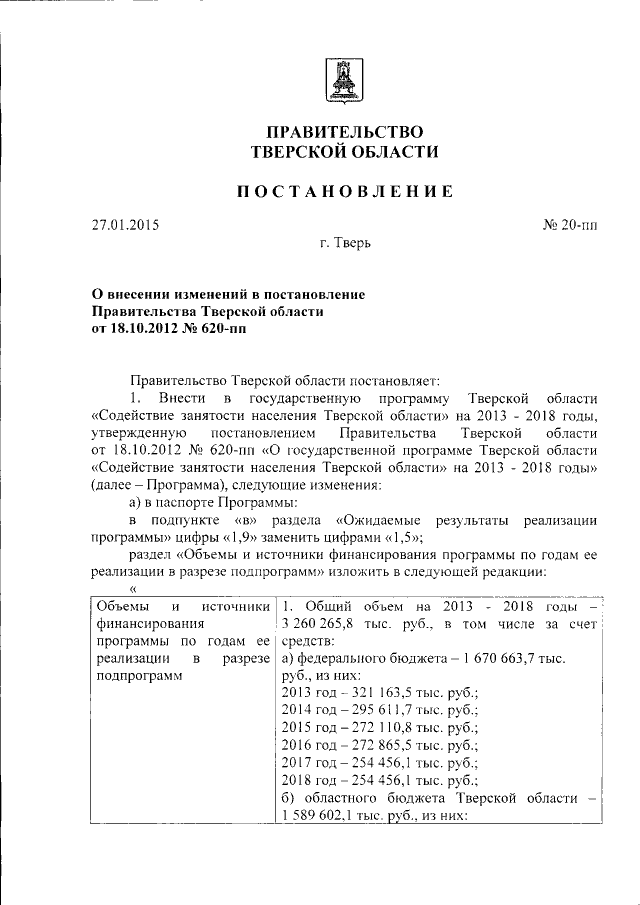 ПРАВИТЕЛЬСТВО
ТВЕРСКОЙ ОБЛАСТИ

ПОСТАНОВЛЕНИЕ

27.01.2015

№ 20-пп

г. Тверь

О внесении изменений в постановление Правительства Тверской области от 18.10.2012 № 620-пп

Правительство Тверской области постановляет:

1. Внести в государственную программу Тверской области «Содействие занятости населения Тверской области» на 2013 - 2018 годы, утвержденную постановлением Правительства Тверской области от 18.10.2012 № 620-пп «О государственной программе Тверской области «Содействие занятости населения Тверской области» на 2013 - 2018 годы» (далее – Программа), следующие изменения:

а) в паспорте Программы:

в подпункте «в» раздела «Ожидаемые результаты реализации программы» цифры «1,9» заменить цифрами «1,5»;

раздел «Объемы и источники финансирования программы по годам ее реализации в разрезе подпрограмм» изложить в следующей редакции:

«

| Объемы и источники финансирования программы по годам ее реализации в разрезе подпрограмм | 1. Общий объем на 2013 - 2018 годы – 3 260 265,8 тыс. руб., в том числе за счет средств: а) федерального бюджета – 1 670 663,7 тыс. руб., из них: 2013 год – 321 163,5 тыс. руб.; 2014 год – 295 611,7 тыс. руб.; 2015 год – 272 110,8 тыс. руб.; 2016 год – 272 865,5 тыс. руб.; 2017 год – 254 456,1 тыс. руб.; 2018 год – 254 456,1 тыс. руб.; б) областного бюджета Тверской области – 1 589 602,1 тыс. руб., из них: |
|---|---|